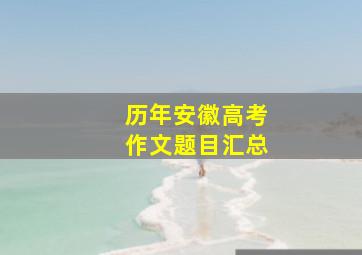 历年安徽高考
作文题目汇总